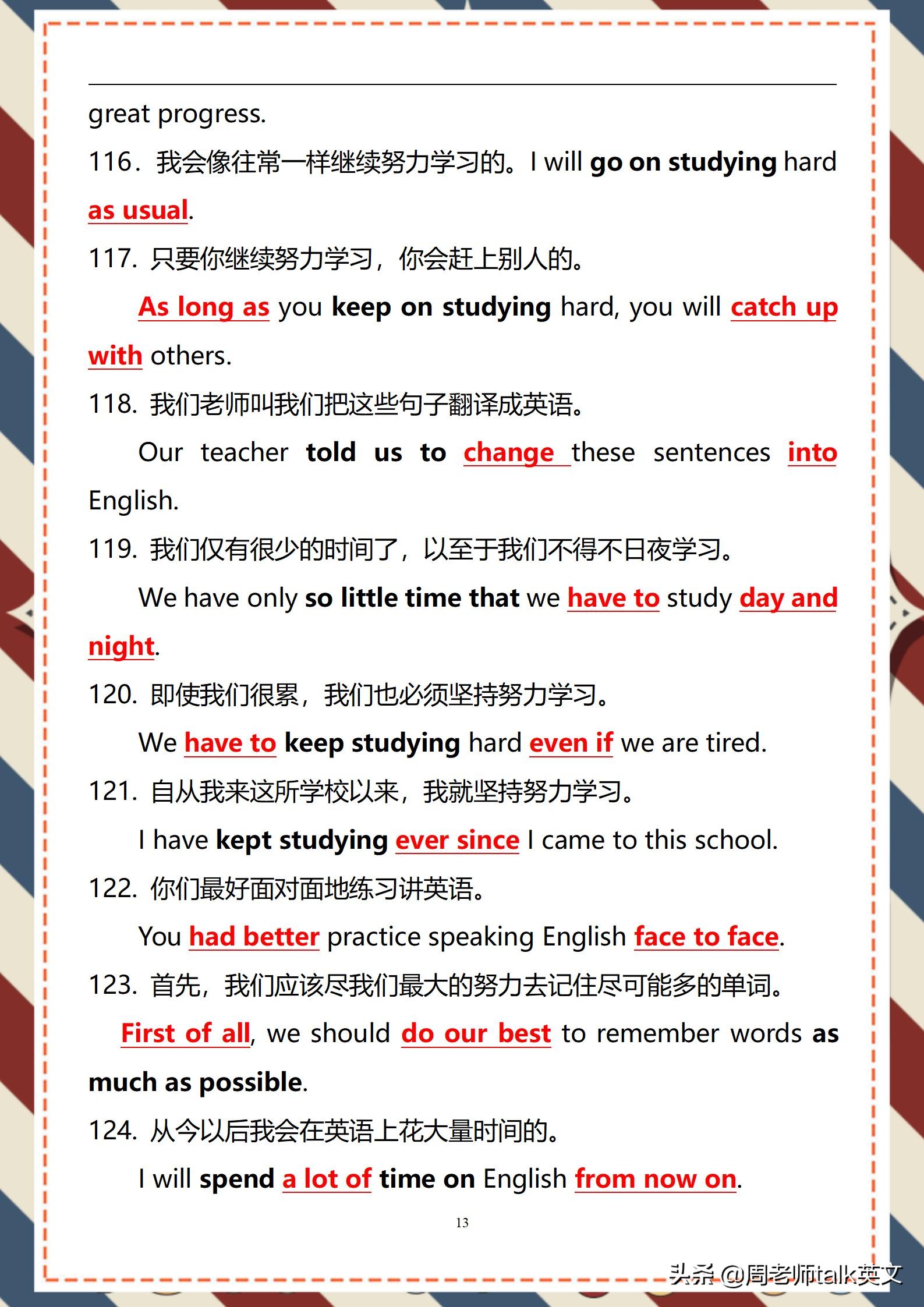 great progress.

116．我会像往常一样继续努力学习的。I will go on studying hard as usual.

117. 只要你继续努力学习，你会赶上别人的。

As long as you keep on studying hard, you will catch up with others.

118. 我们老师叫我们把这些句子翻译成英语。

Our teacher told us to change these sentences into English.

119. 我们仅有很少的时间了，以至于我们不得不日夜学习。

We have only so little time that we have to study day and night.

120. 即使我们很累，我们也必须坚持努力学习。

We have to keep studying hard even if we are tired.

121. 自从我来这所学校以来，我就坚持努力学习。

I have kept studying ever since I came to this school.

122. 你们最好面对面地练习讲英语。

You had better practice speaking English face to face.

123. 首先，我们应该尽我们最大的努力去记住尽可能多的单词。

First of all, we should do our best to remember words as much as possible.

124. 从今以后我会在英语上花大量时间的。

I will spend a lot of time on English from now on.

13

头条 @周老师talk英文